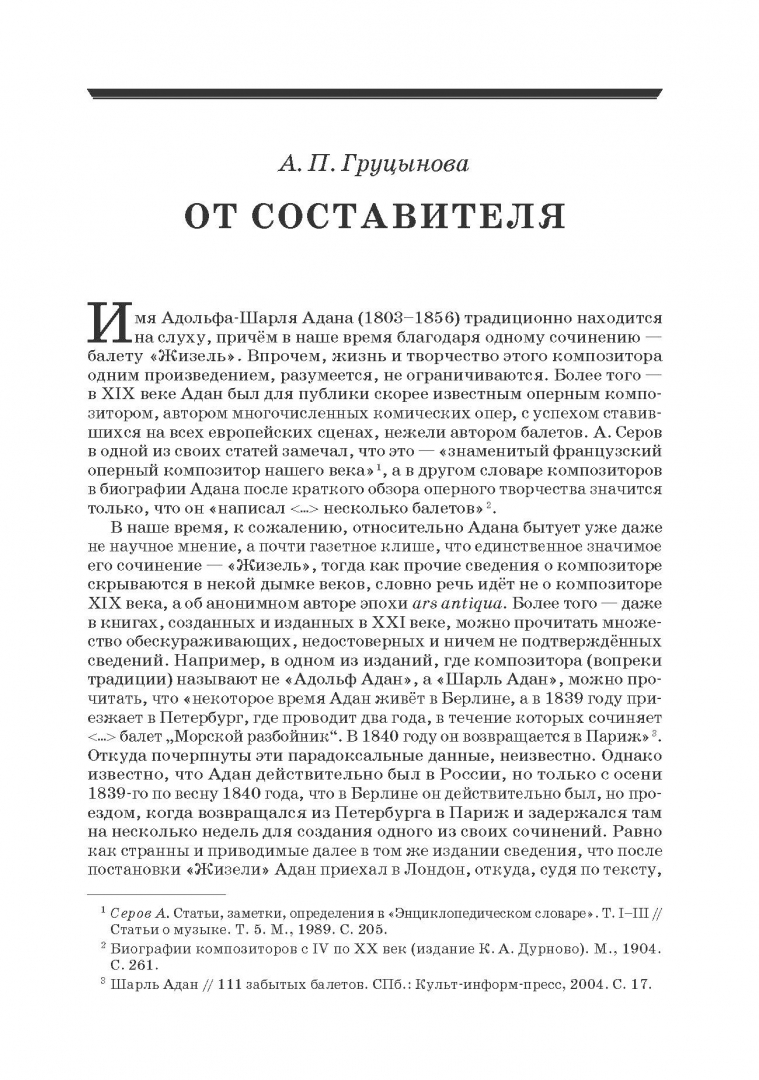 А. П. Груцынова

ОТ СОСТАВИТЕЛЯ

Имя Адольфа-Шарля Адана (1803–1856) традиционно находится на слуху, причём в наше время благодаря одному сочинению — балету «Жизель». Впрочем, жизнь и творчество этого композитора одним произведением, разумеется, не ограничиваются. Более того — в XIX веке Адан был для публики скорее известным оперным композитором, автором многочисленных комических опер, с успехом ставившихся на всех европейских сценах, нежели автором балетов. А. Серов в одной из своих статей замечал, что это — «знаменитый французский оперный композитор нашего века»$^1$, а в другом словаре композиторов в биографии Адана после краткого обзора оперного творчества значится только, что он «написал <...> несколько балетов»$^2$.

В наше время, к сожалению, относительно Адана бытует уже даже не научное мнение, а почти газетное клише, что единственное значимое его сочинение — «Жизель», тогда как прочие сведения о композиторе скрываются в некой дымке веков, словно речь идёт не о композиторе XIX века, а об анонимном авторе эпохи ars antiqua. Более того — даже в книгах, созданных и изданных в XXI веке, можно прочитать множество обескураживающих, недостоверных и ничем не подтверждённых сведений. Например, в одном из изданий, где композитора (вопреки традиции) называют не «Адольф Адан», а «Шарль Адан», можно прочитать, что «некоторое время Адан живёт в Берлине, а в 1839 году приезжает в Петербург, где проводит два года, в течение которых сочиняет <...> балет „Морской разбойник“. В 1840 году он возвращается в Париж»$^3$. Откуда почерпнуты эти парадоксальные данные, неизвестно. Однако известно, что Адан действительно был в России, но только с осени 1839-го по весну 1840 года, что в Берлине он действительно был, но проездом, когда возвращался из Петербурга в Париж и задержался там на несколько недель для создания одного из своих сочинений. Равно как странны и приводимые далее в том же издании сведения, что после постановки «Жизели» Адан приехал в Лондон, откуда, судя по тексту,

$^1$ Серов А. Статьи, заметки, определения в «Энциклопедическом словаре». Т. I–III // Статьи о музыке. Т. 5. М., 1989. С. 205.

$^2$ Биографии композиторов с IV по XX век (издание К. А. Дурново). М., 1904. С. 261.

$^3$ Шарль Адан // 111 забытых балетов. СПб.: Культ-информ-пресс, 2004. С. 17.